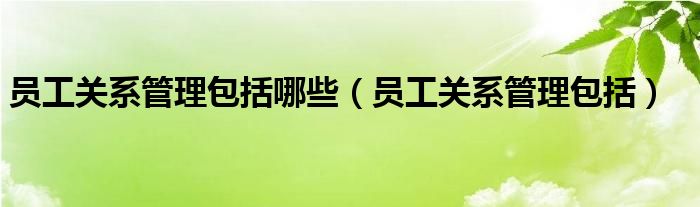 员工关系管理包括哪些（员工关系管理包括）